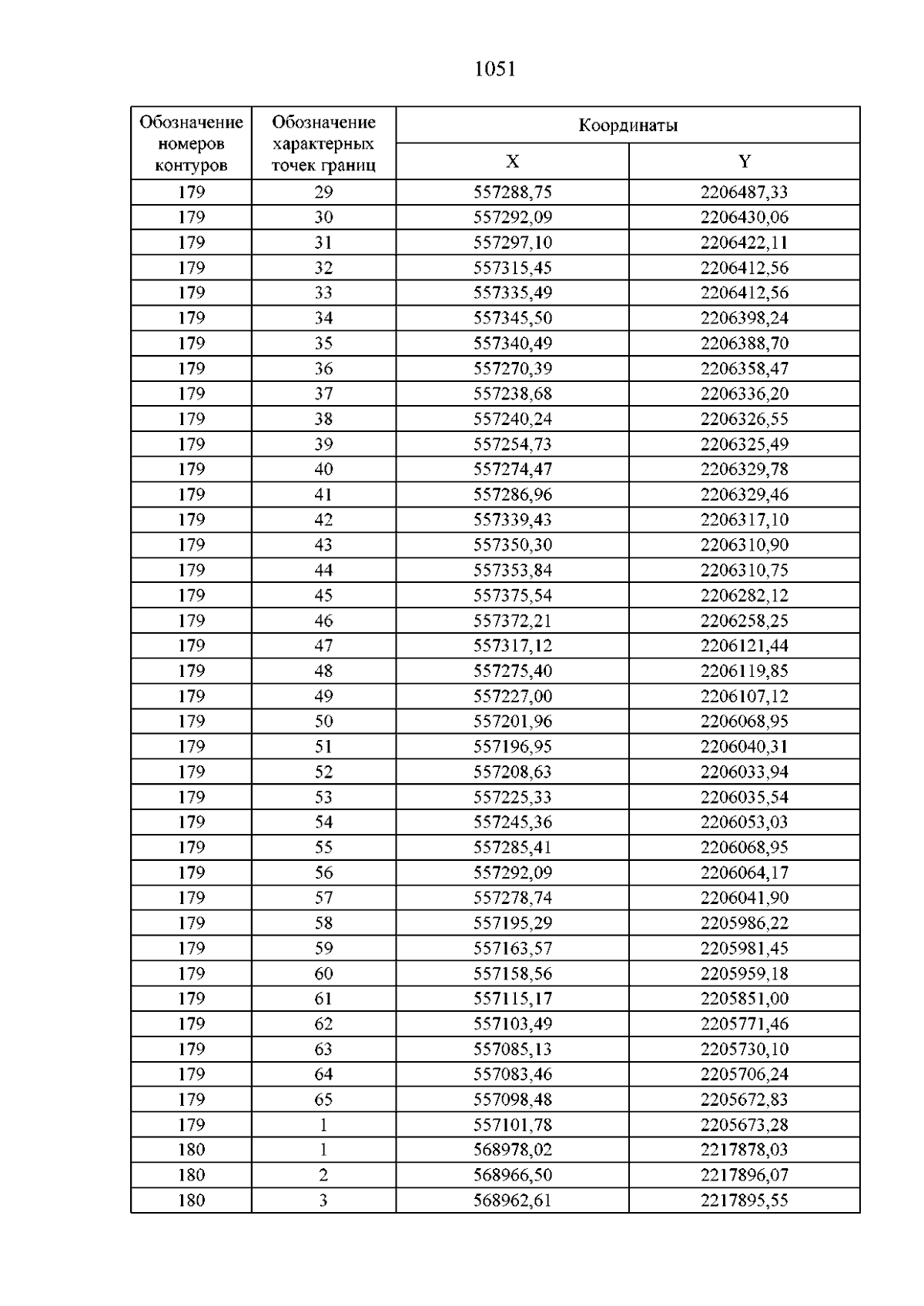 1051

| Обозначение номеров контуров | Обозначение характерных точек границ | Координаты X | Координаты Y |
|---|---|---|---|
| 179 | 29 | 557288,75 | 2206487,33 |
| 179 | 30 | 557292,09 | 2206430,06 |
| 179 | 31 | 557297,10 | 2206422,11 |
| 179 | 32 | 557315,45 | 2206412,56 |
| 179 | 33 | 557335,49 | 2206412,56 |
| 179 | 34 | 557345,50 | 2206398,24 |
| 179 | 35 | 557340,49 | 2206388,70 |
| 179 | 36 | 557270,39 | 2206358,47 |
| 179 | 37 | 557238,68 | 2206336,20 |
| 179 | 38 | 557240,24 | 2206326,55 |
| 179 | 39 | 557254,73 | 2206325,49 |
| 179 | 40 | 557274,47 | 2206329,78 |
| 179 | 41 | 557286,96 | 2206329,46 |
| 179 | 42 | 557339,43 | 2206317,10 |
| 179 | 43 | 557350,30 | 2206310,90 |
| 179 | 44 | 557353,84 | 2206310,75 |
| 179 | 45 | 557375,54 | 2206282,12 |
| 179 | 46 | 557372,21 | 2206258,25 |
| 179 | 47 | 557317,12 | 2206121,44 |
| 179 | 48 | 557275,40 | 2206119,85 |
| 179 | 49 | 557227,00 | 2206107,12 |
| 179 | 50 | 557201,96 | 2206068,95 |
| 179 | 51 | 557196,95 | 2206040,31 |
| 179 | 52 | 557208,63 | 2206033,94 |
| 179 | 53 | 557225,33 | 2206035,54 |
| 179 | 54 | 557245,36 | 2206053,03 |
| 179 | 55 | 557285,41 | 2206068,95 |
| 179 | 56 | 557292,09 | 2206064,17 |
| 179 | 57 | 557278,74 | 2206041,90 |
| 179 | 58 | 557195,29 | 2205986,22 |
| 179 | 59 | 557163,57 | 2205981,45 |
| 179 | 60 | 557158,56 | 2205959,18 |
| 179 | 61 | 557115,17 | 2205851,00 |
| 179 | 62 | 557103,49 | 2205771,46 |
| 179 | 63 | 557085,13 | 2205730,10 |
| 179 | 64 | 557083,46 | 2205706,24 |
| 179 | 65 | 557098,48 | 2205672,83 |
| 179 | 1 | 557101,78 | 2205673,28 |
| 180 | 1 | 568978,02 | 2217878,03 |
| 180 | 2 | 568966,50 | 2217896,07 |
| 180 | 3 | 568962,61 | 2217895,55 |